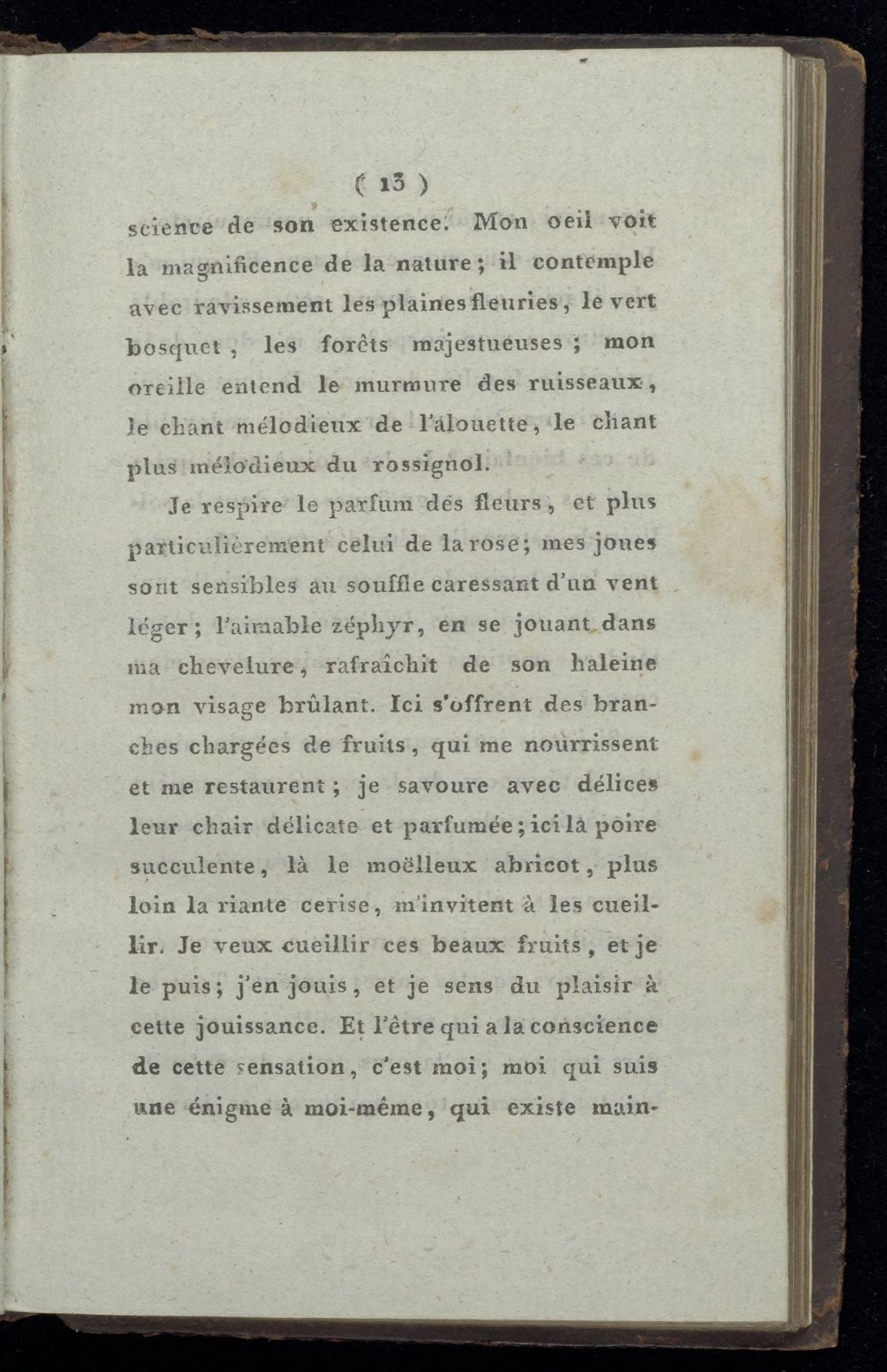 ( 13 )

science de son existence. Mon oeil voit la magnificence de la nature; il contemple avec ravissement les plaines fleuries, le vert bosquet, les forêts majestueuses; mon oreille entend le murmure des ruisseaux, le chant mélodieux de l'alouette, le chant plus mélodieux du rossignol.

Je respire le parfum des fleurs, et plus particulièrement celui de la rose; mes joues sont sensibles au souffle caressant d'un vent léger; l'aimable zéphyr, en se jouant dans ma chevelure, rafraîchit de son haleine mon visage brûlant. Ici s'offrent des branches chargées de fruits, qui me nourrissent et me restaurent; je savoure avec délices leur chair délicate et parfumée; ici la poire succulente, là le moëlleux abricot, plus loin la riante cerise, m'invitent à les cueillir. Je veux cueillir ces beaux fruits, et je le puis; j'en jouis, et je sens du plaisir à cette jouissance. Et l'être qui a la conscience de cette sensation, c'est moi; moi qui suis une énigme à moi-même, qui existe main-